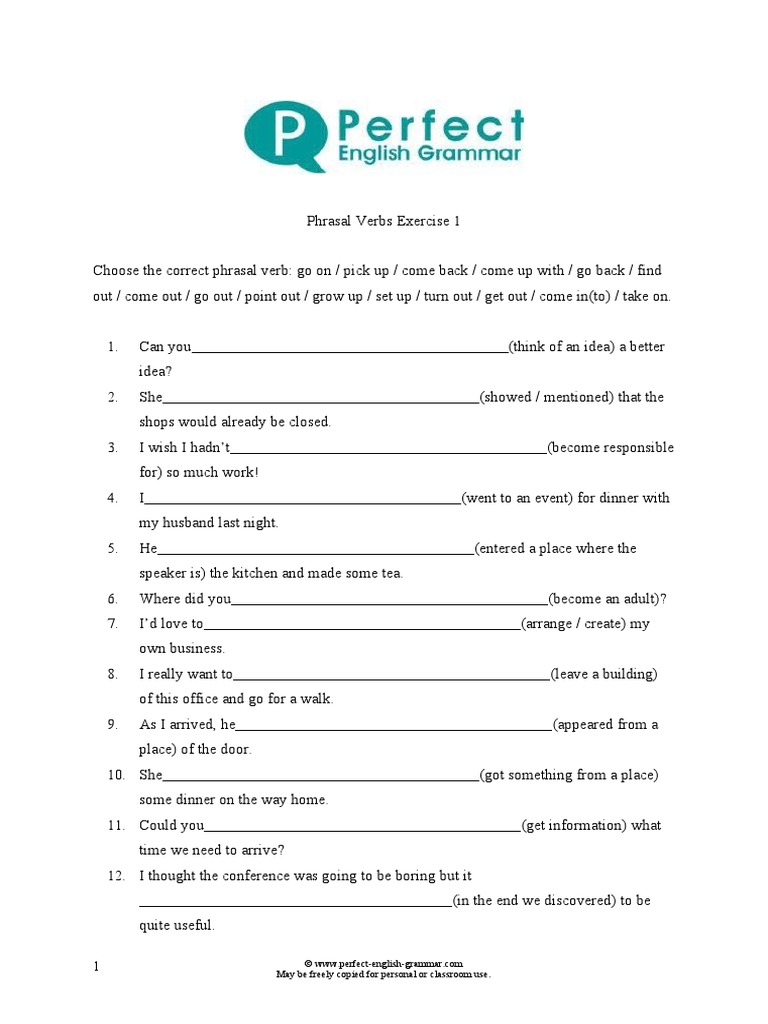 P Perfect English Grammar

Phrasal Verbs Exercise 1

Choose the correct phrasal verb: go on / pick up / come back / come up with / go back / find out / come out / go out / point out / grow up / set up / turn out / get out / come in(to) / take on.

1. Can you_____________________________________________(think of an idea) a better idea?
2. She_____________________________________________(showed / mentioned) that the shops would already be closed.
3. I wish I hadn't_____________________________________________(become responsible for) so much work!
4. I_____________________________________________(went to an event) for dinner with my husband last night.
5. He_____________________________________________(entered a place where the speaker is) the kitchen and made some tea.
6. Where did you_____________________________________________(become an adult)?
7. I'd love to_____________________________________________(arrange / create) my own business.
8. I really want to_____________________________________________(leave a building) of this office and go for a walk.
9. As I arrived, he_____________________________________________(appeared from a place) of the door.
10. She_____________________________________________(got something from a place) some dinner on the way home.
11. Could you_____________________________________________(get information) what time we need to arrive?
12. I thought the conference was going to be boring but it _____________________________________________(in the end we discovered) to be quite useful.

1

© www.perfect-english-grammar.com
May be freely copied for personal or classroom use.